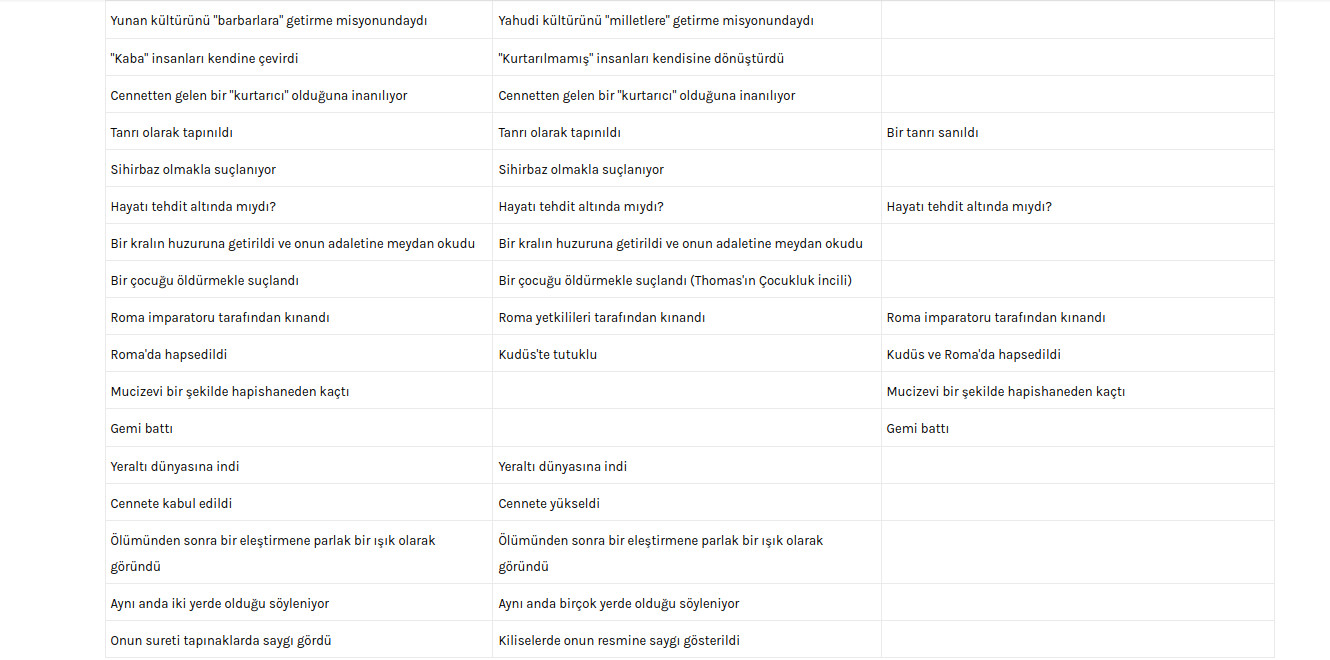 | | | |
|---|---|---|
| Yunan kültürünü "barbarlara" getirme misyonundaydı | Yahudi kültürünü "milletlere" getirme misyonundaydı | |
| "Kaba" insanları kendine çevirdi | "Kurtarılmamış" insanları kendisine dönüştürdü | |
| Cennetten gelen bir "kurtarıcı" olduğuna inanılıyor | Cennetten gelen bir "kurtarıcı" olduğuna inanılıyor | |
| Tanrı olarak tapınıldı | Tanrı olarak tapınıldı | Bir tanrı sanıldı |
| Sihirbaz olmakla suçlanıyor | Sihirbaz olmakla suçlanıyor | |
| Hayatı tehdit altında mıydı? | Hayatı tehdit altında mıydı? | Hayatı tehdit altında mıydı? |
| Bir kralın huzuruna getirildi ve onun adaletine meydan okudu | Bir kralın huzuruna getirildi ve onun adaletine meydan okudu | |
| Bir çocuğu öldürmekle suçlandı | Bir çocuğu öldürmekle suçlandı (Thomas'ın Çocukluk İncili) | |
| Roma imparatoru tarafından kınandı | Roma yetkilileri tarafından kınandı | Roma imparatoru tarafından kınandı |
| Roma'da hapsedildi | Kudüs'te tutuklu | Kudüs ve Roma'da hapsedildi |
| Mucizevi bir şekilde hapishaneden kaçtı | | Mucizevi bir şekilde hapishaneden kaçtı |
| Gemi battı | | Gemi battı |
| Yeraltı dünyasına indi | Yeraltı dünyasına indi | |
| Cennete kabul edildi | Cennete yükseldi | |
| Ölümünden sonra bir eleştirmene parlak bir ışık olarak göründü | Ölümünden sonra bir eleştirmene parlak bir ışık olarak göründü | |
| Aynı anda iki yerde olduğu söyleniyor | Aynı anda birçok yerde olduğu söyleniyor | |
| Onun sureti tapınaklarda saygı gördü | Kiliselerde onun resmine saygı gösterildi | |